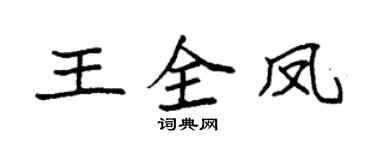 王全凤

词典网